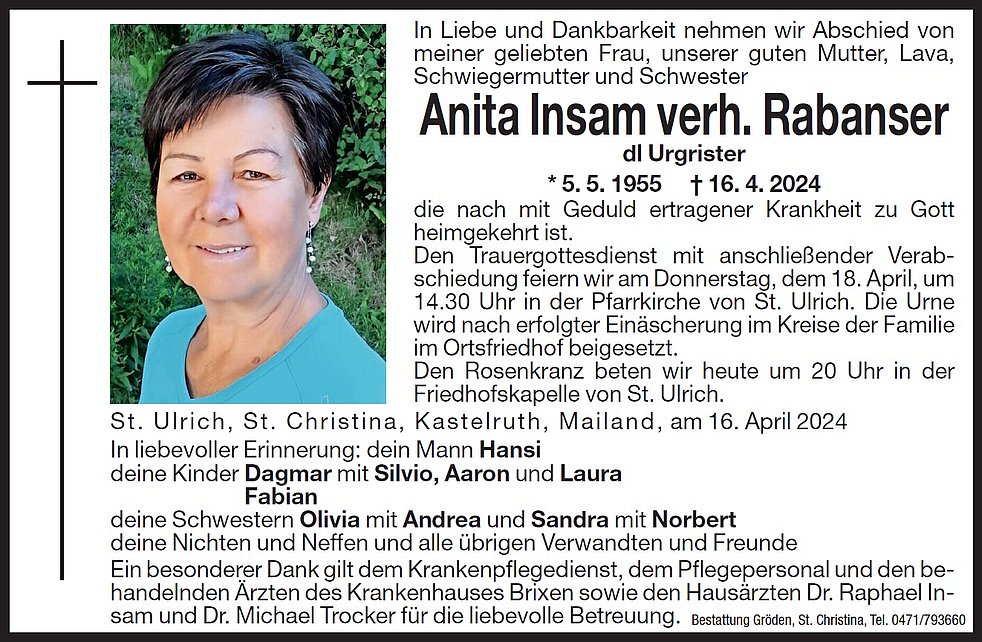 In Liebe und Dankbarkeit nehmen wir Abschied von meiner geliebten Frau, unserer guten Mutter, Lava, Schwiegermutter und Schwester

Anita Insam verh. Rabanser

dl Urgrister

* 5. 5. 1955 † 16. 4. 2024

die nach mit Geduld ertragener Krankheit zu Gott heimgekehrt ist.
Den Trauergottesdienst mit anschließender Verabschiedung feiern wir am Donnerstag, dem 18. April, um 14.30 Uhr in der Pfarrkirche von St. Ulrich. Die Urne wird nach erfolgter Einäscherung im Kreise der Familie im Ortsfriedhof beigesetzt.
Den Rosenkranz beten wir heute um 20 Uhr in der Friedhofskapelle von St. Ulrich.

St. Ulrich, St. Christina, Kastelruth, Mailand, am 16. April 2024

In liebevoller Erinnerung: dein Mann Hansi
deine Kinder Dagmar mit Silvio, Aaron und Laura
Fabian
deine Schwestern Olivia mit Andrea und Sandra mit Norbert
deine Nichten und Neffen und alle übrigen Verwandten und Freunde

Ein besonderer Dank gilt dem Krankenpflegedienst, dem Pflegepersonal und den behandelnden Ärzten des Krankenhauses Brixen sowie den Hausärzten Dr. Raphael Insam und Dr. Michael Trocker für die liebevolle Betreuung.

Bestattung Gröden, St. Christina, Tel. 0471/793660